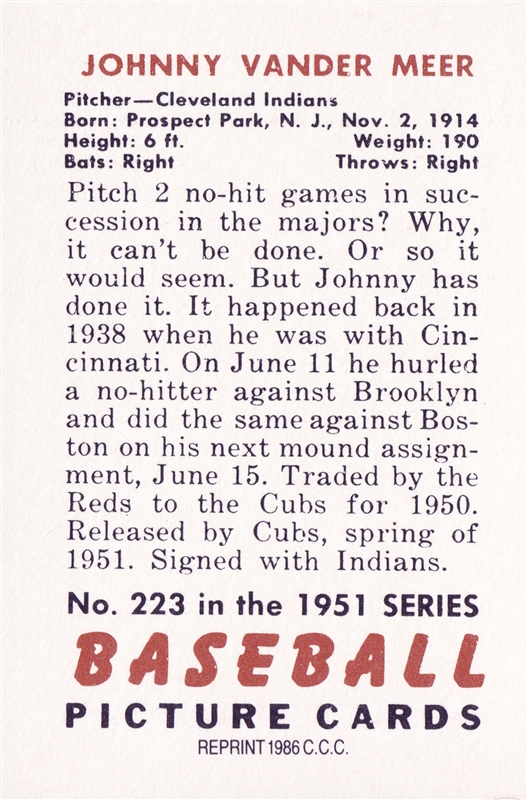 JOHNNY VANDER MEER

Pitcher—Cleveland Indians
Born: Prospect Park, N. J., Nov. 2, 1914
Height: 6 ft. Weight: 190
Bats: Right Throws: Right

Pitch 2 no-hit games in succession in the majors? Why, it can't be done. Or so it would seem. But Johnny has done it. It happened back in 1938 when he was with Cincinnati. On June 11 he hurled a no-hitter against Brooklyn and did the same against Boston on his next mound assignment, June 15. Traded by the Reds to the Cubs for 1950. Released by Cubs, spring of 1951. Signed with Indians.

No. 223 in the 1951 SERIES
BASEBALL
PICTURE CARDS
REPRINT 1986 C.C.C.